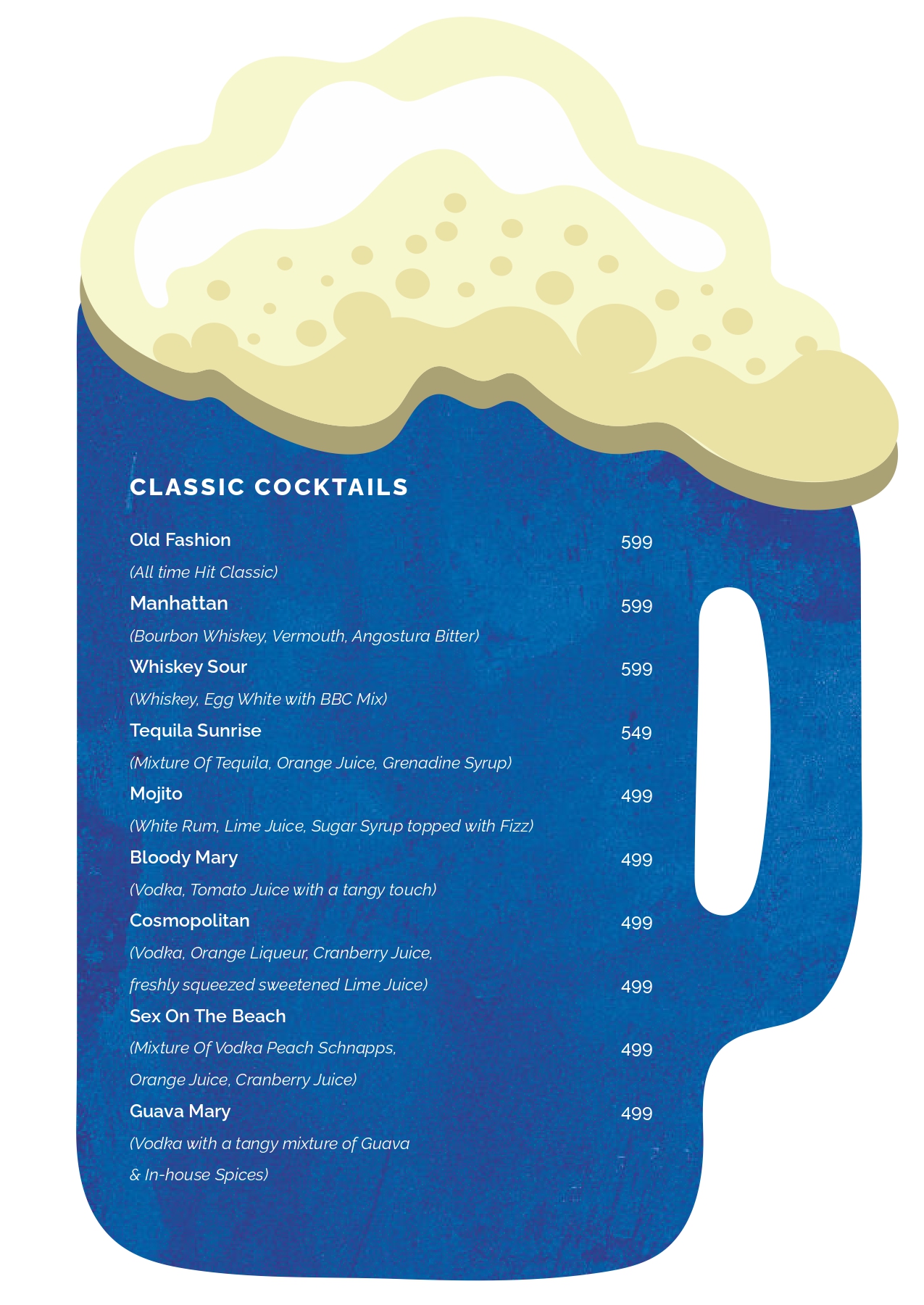 CLASSIC COCKTAILS

Old Fashion 599

(All time Hit Classic)

Manhattan 599

(Bourbon Whiskey, Vermouth, Angostura Bitter)

Whiskey Sour 599

(Whiskey, Egg White with BBC Mix)

Tequila Sunrise 549

(Mixture Of Tequila, Orange Juice, Grenadine Syrup)

Mojito 499

(White Rum, Lime Juice, Sugar Syrup topped with Fizz)

Bloody Mary 499

(Vodka, Tomato Juice with a tangy touch)

Cosmopolitan 499

(Vodka, Orange Liqueur, Cranberry Juice,

freshly squeezed sweetened Lime Juice) 499

Sex On The Beach

(Mixture Of Vodka Peach Schnapps, 499

Orange Juice, Cranberry Juice)

Guava Mary 499

(Vodka with a tangy mixture of Guava

& In-house Spices)